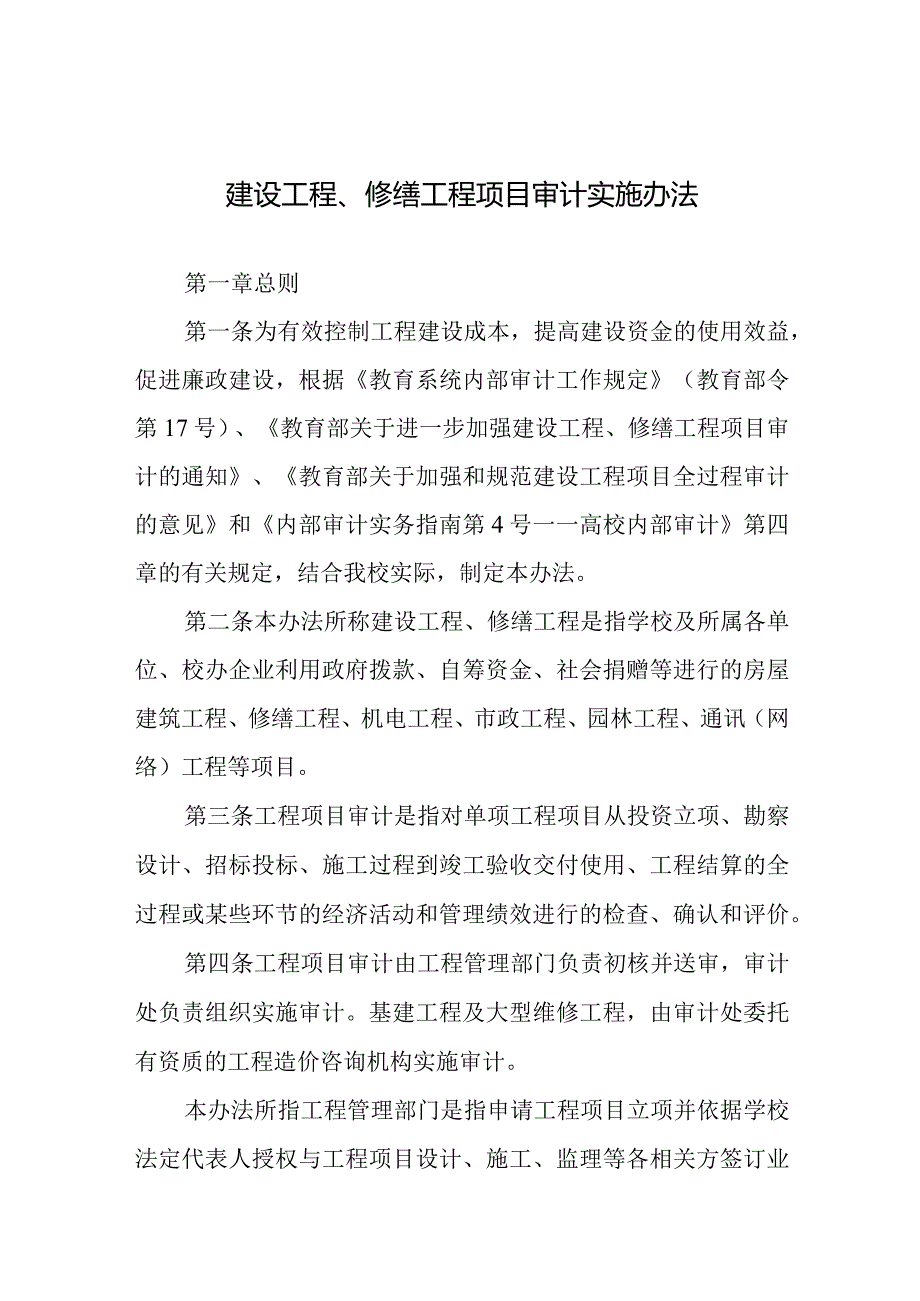 建设工程、修缮工程项目审计实施办法

第一章总则

第一条为有效控制工程建设成本，提高建设资金的使用效益，促进廉政建设，根据《教育系统内部审计工作规定》（教育部令第17号）、《教育部关于进一步加强建设工程、修缮工程项目审计的通知》、《教育部关于加强和规范建设工程项目全过程审计的意见》和《内部审计实务指南第4号一一高校内部审计》第四章的有关规定，结合我校实际，制定本办法。

第二条本办法所称建设工程、修缮工程是指学校及所属各单位、校办企业利用政府拨款、自筹资金、社会捐赠等进行的房屋建筑工程、修缮工程、机电工程、市政工程、园林工程、通讯（网络）工程等项目。

第三条工程项目审计是指对单项工程项目从投资立项、勘察设计、招标投标、施工过程到竣工验收交付使用、工程结算的全过程或某些环节的经济活动和管理绩效进行的检查、确认和评价。

第四条工程项目审计由工程管理部门负责初核并送审，审计处负责组织实施审计。基建工程及大型维修工程，由审计处委托有资质的工程造价咨询机构实施审计。

本办法所指工程管理部门是指申请工程项目立项并依据学校法定代表人授权与工程项目设计、施工、监理等各相关方签订业